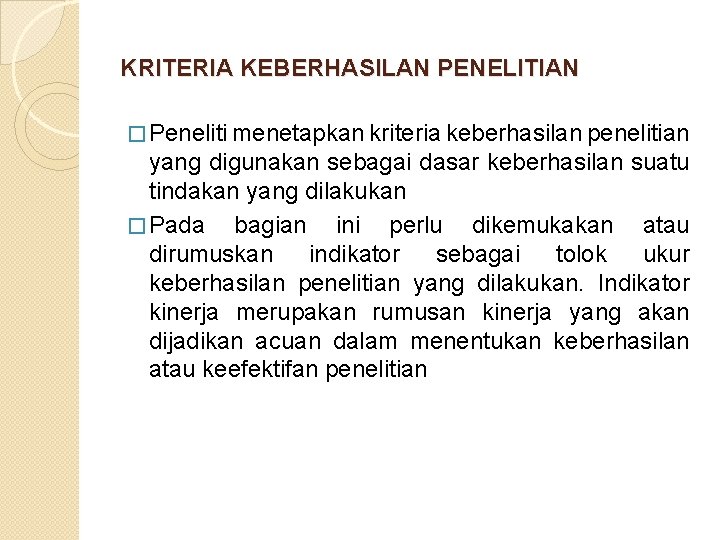 KRITERIA KEBERHASILAN PENELITIAN

□ Peneliti menetapkan kriteria keberhasilan penelitian yang digunakan sebagai dasar keberhasilan suatu tindakan yang dilakukan

□ Pada bagian ini perlu dikemukakan atau dirumuskan indikator sebagai tolok ukur keberhasilan penelitian yang dilakukan. Indikator kinerja merupakan rumusan kinerja yang akan dijadikan acuan dalam menentukan keberhasilan atau keefektifan penelitian